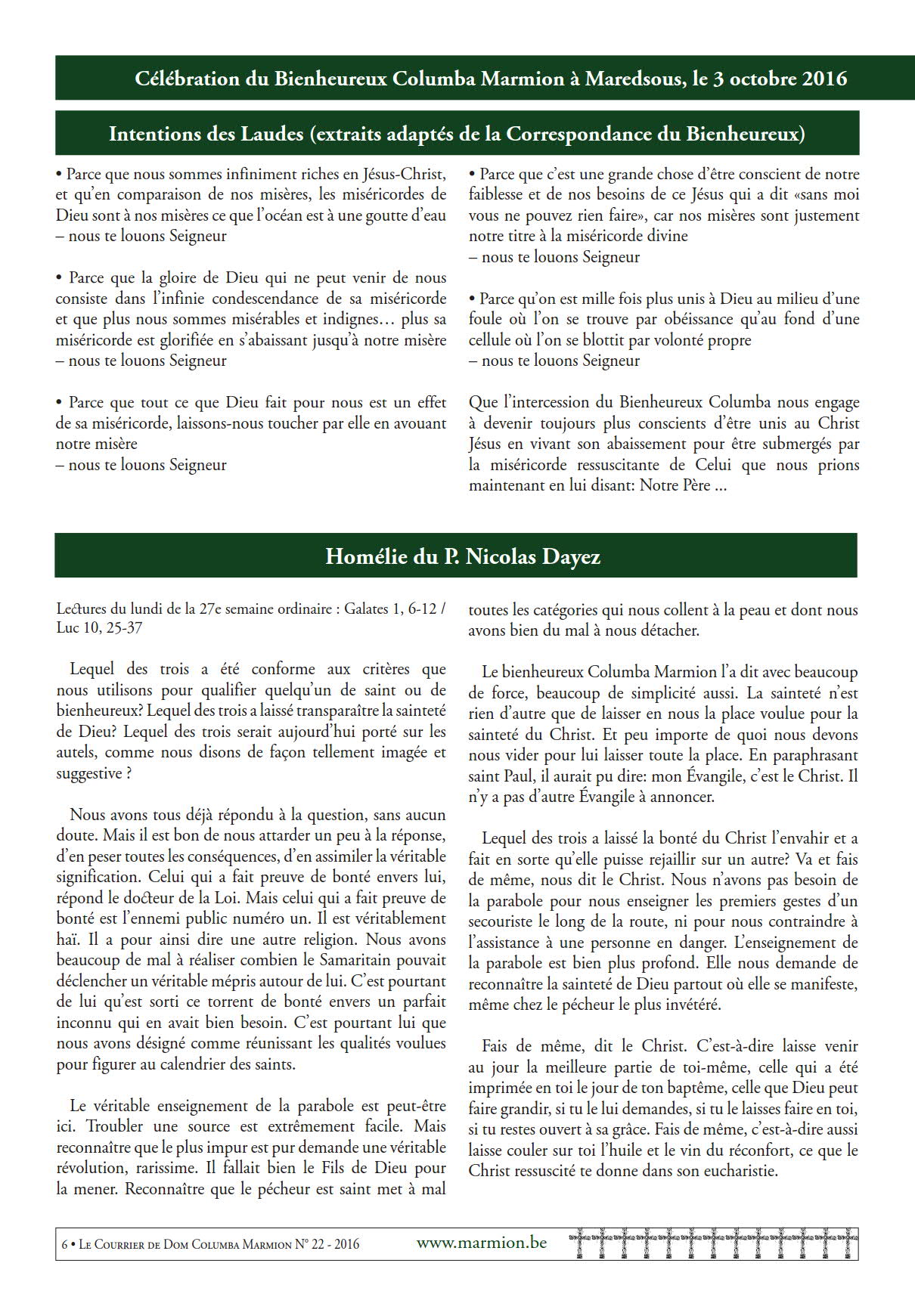 Célébration du Bienheureux Columba Marmion à Maredsous, le 3 octobre 2016

Intentions des Laudes (extraits adaptés de la Correspondance du Bienheureux)

• Parce que nous sommes infiniment riches en Jésus-Christ, et qu'en comparaison de nos misères, les miséricordes de Dieu sont à nos misères ce que l'océan est à une goutte d'eau
– nous te louons Seigneur

• Parce que la gloire de Dieu qui ne peut venir de nous consiste dans l'infinie condescendance de sa miséricorde et que plus nous sommes misérables et indignes… plus sa miséricorde est glorifiée en s'abaissant jusqu'à notre misère
– nous te louons Seigneur

• Parce que tout ce que Dieu fait pour nous est un effet de sa miséricorde, laissons-nous toucher par elle en avouant notre misère
– nous te louons Seigneur

• Parce que c'est une grande chose d'être conscient de notre faiblesse et de nos besoins de ce Jésus qui a dit «sans moi vous ne pouvez rien faire», car nos misères sont justement notre titre à la miséricorde divine
– nous te louons Seigneur

• Parce qu'on est mille fois plus unis à Dieu au milieu d'une foule où l'on se trouve par obéissance qu'au fond d'une cellule où l'on se blottit par volonté propre
– nous te louons Seigneur

Que l'intercession du Bienheureux Columba nous engage à devenir toujours plus conscients d'être unis au Christ Jésus en vivant son abaissement pour être submergés par la miséricorde ressuscitante de Celui que nous prions maintenant en lui disant: Notre Père …

Homélie du P. Nicolas Dayez

Lectures du lundi de la 27e semaine ordinaire : Galates 1, 6-12 / Luc 10, 25-37

Lequel des trois a été conforme aux critères que nous utilisons pour qualifier quelqu'un de saint ou de bienheureux? Lequel des trois a laissé transparaître la sainteté de Dieu? Lequel des trois serait aujourd'hui porté sur les autels, comme nous disons de façon tellement imagée et suggestive ?

Nous avons tous déjà répondu à la question, sans aucun doute. Mais il est bon de nous attarder un peu à la réponse, d'en peser toutes les conséquences, d'en assimiler la véritable signification. Celui qui a fait preuve de bonté envers lui, répond le docteur de la Loi. Mais celui qui a fait preuve de bonté est l'ennemi public numéro un. Il est véritablement haï. Il a pour ainsi dire une autre religion. Nous avons beaucoup de mal à réaliser combien le Samaritain pouvait déclencher un véritable mépris autour de lui. C'est pourtant de lui qu'est sorti ce torrent de bonté envers un parfait inconnu qui en avait bien besoin. C'est pourtant lui que nous avons désigné comme réunissant les qualités voulues pour figurer au calendrier des saints.

Le véritable enseignement de la parabole est peut-être ici. Troubler une source est extrêmement facile. Mais reconnaître que le plus impur est pur demande une véritable révolution, rarissime. Il fallait bien le Fils de Dieu pour la mener. Reconnaître que le pécheur est saint met à mal toutes les catégories qui nous collent à la peau et dont nous avons bien du mal à nous détacher.

Le bienheureux Columba Marmion l'a dit avec beaucoup de force, beaucoup de simplicité aussi. La sainteté n'est rien d'autre que de laisser en nous la place voulue pour la sainteté du Christ. Et peu importe de quoi nous devons nous vider pour lui laisser toute la place. En paraphrasant saint Paul, il aurait pu dire: mon Évangile, c'est le Christ. Il n'y a pas d'autre Évangile à annoncer.

Lequel des trois a laissé la bonté du Christ l'envahir et a fait en sorte qu'elle puisse rejaillir sur un autre? Va et fais de même, nous dit le Christ. Nous n'avons pas besoin de la parabole pour nous enseigner les premiers gestes d'un secouriste le long de la route, ni pour nous contraindre à l'assistance à une personne en danger. L'enseignement de la parabole est bien plus profond. Elle nous demande de reconnaître la sainteté de Dieu partout où elle se manifeste, même chez le pécheur le plus invétéré.

Fais de même, dit le Christ. C'est-à-dire laisse venir au jour la meilleure partie de toi-même, celle qui a été imprimée en toi le jour de ton baptême, celle que Dieu peut faire grandir, si tu le lui demandes, si tu le laisses faire en toi, si tu restes ouvert à sa grâce. Fais de même, c'est-à-dire aussi laisse couler sur toi l'huile et le vin du réconfort, ce que le Christ ressuscité te donne dans son eucharistie.

6 • Le Courrier de Dom Columba Marmion N° 22 - 2016 www.marmion.be